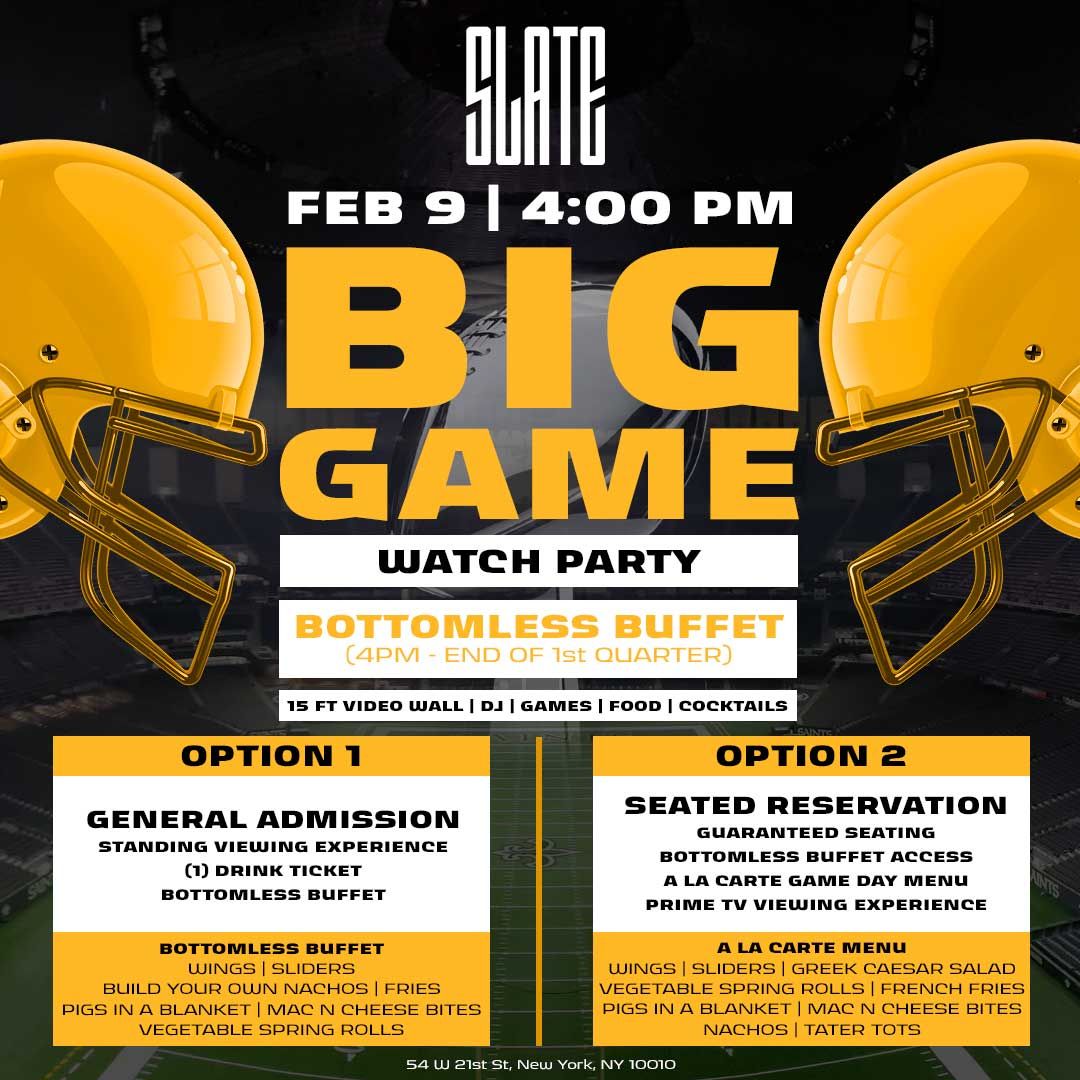 SLATE

FEB 9 | 4:00 PM

BIG GAME

WATCH PARTY

BOTTOMLESS BUFFET
(4PM - END OF 1st QUARTER)

15 FT VIDEO WALL | DJ | GAMES | FOOD | COCKTAILS

OPTION 1

GENERAL ADMISSION
STANDING VIEWING EXPERIENCE
(1) DRINK TICKET
BOTTOMLESS BUFFET

BOTTOMLESS BUFFET
WINGS | SLIDERS
BUILD YOUR OWN NACHOS | FRIES
PIGS IN A BLANKET | MAC N CHEESE BITES
VEGETABLE SPRING ROLLS

OPTION 2

SEATED RESERVATION
GUARANTEED SEATING
BOTTOMLESS BUFFET ACCESS
A LA CARTE GAME DAY MENU
PRIME TV VIEWING EXPERIENCE

A LA CARTE MENU
WINGS | SLIDERS | GREEK CAESAR SALAD
VEGETABLE SPRING ROLLS | FRENCH FRIES
PIGS IN A BLANKET | MAC N CHEESE BITES
NACHOS | TATER TOTS

54 W 21st St, New York, NY 10010